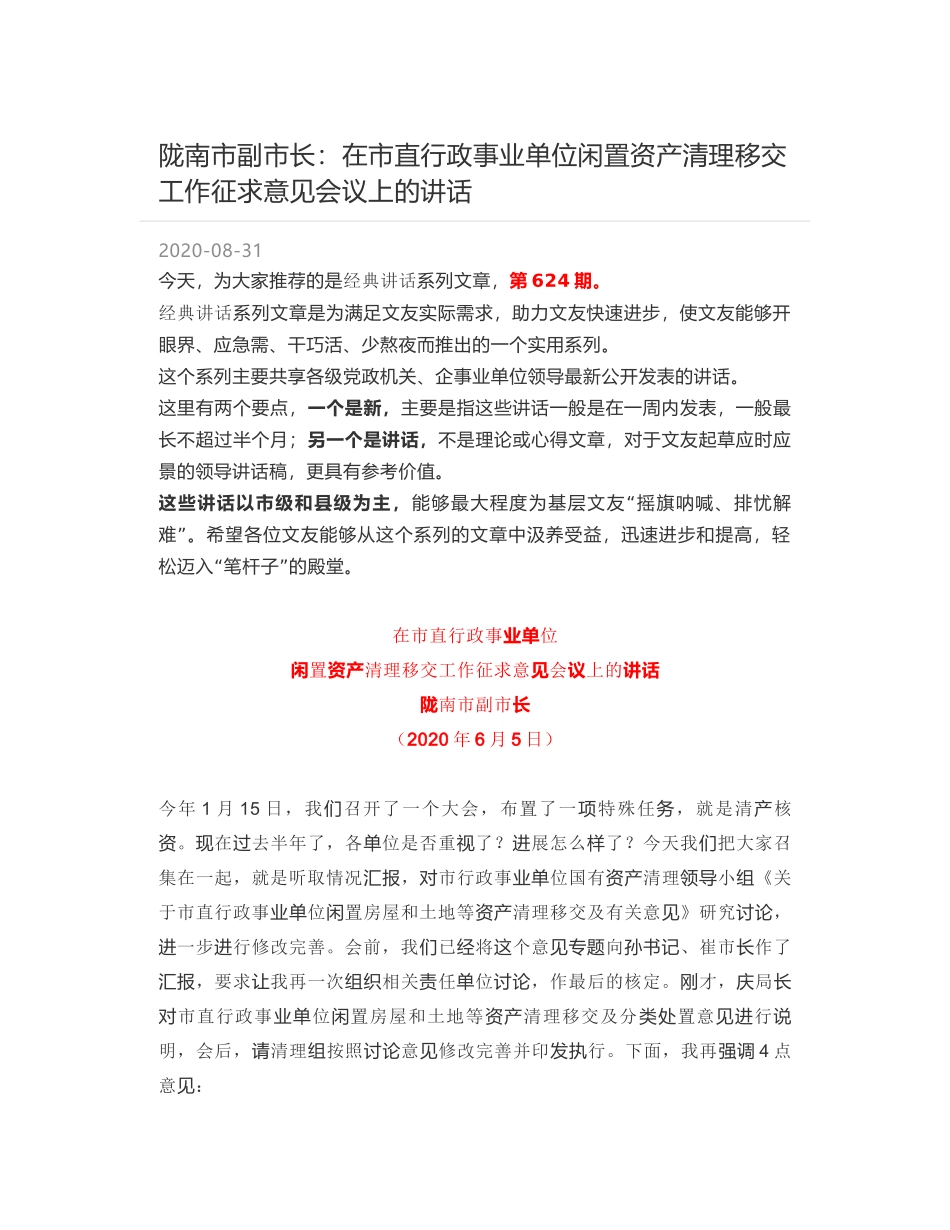 陇南市副市长：在市直行政事业单位闲置资产清理移交工作征求意见会议上的讲话

2020-08-31

今天，为大家推荐的是经典讲话系列文章，第 624 期。

经典讲话系列文章是为满足文友实际需求，助力文友快速进步，使文友能够开眼界、应急需、干巧活、少熬夜而推出的一个实用系列。

这个系列主要共享各级党政机关、企事业单位领导最新公开发表的讲话。

这里有两个要点，一个是新，主要是指这些讲话一般是在一周内发表，一般最长不超过半个月；另一个是讲话，不是理论或心得文章，对于文友起草应时应景的领导讲话稿，更具有参考价值。

这些讲话以市级和县级为主，能够最大程度为基层文友“摇旗呐喊、排忧解难”。希望各位文友能够从这个系列的文章中汲养受益，迅速进步和提高，轻松迈入“笔杆子”的殿堂。

在市直行政事业单位

闲置资产清理移交工作征求意见会议上的讲话

陇南市副市长

（2020 年 6 月 5 日）

今年 1 月 15 日，我们召开了一个大会，布置了一项特殊任务，就是清产核资。现在过去半年了，各单位是否重视了？进展怎么样了？今天我们把大家召集在一起，就是听取情况汇报，对市行政事业单位国有资产清理领导小组《关于市直行政事业单位闲置房屋和土地等资产清理移交及有关意见》研究讨论，进一步进行修改完善。会前，我们已经将这个意见专题向孙书记、崔市长作了汇报，要求让我再一次组织相关责任单位讨论，作最后的核定。刚才，庆局长对市直行政事业单位闲置房屋和土地等资产清理移交及分类处置意见进行说明，会后，请清理组按照讨论意见修改完善并印发执行。下面，我再强调 4 点意见：